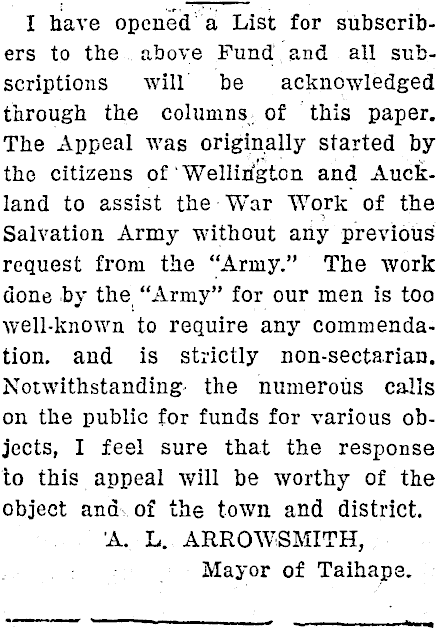 I have opened a List for subscribers to the above Fund and all subscriptions will be acknowledged through the columns of this paper. The Appeal was originally started by the citizens of Wellington and Auckland to assist the War Work of the Salvation Army without any previous request from the "Army." The work done by the "Army" for our men is too well-known to require any commendation. and is strictly non-sectarian. Notwithstanding the numerous calls on the public for funds for various objects, I feel sure that the response to this appeal will be worthy of the object and of the town and district.

A. L. ARROWSMITH,
Mayor of Taihape.